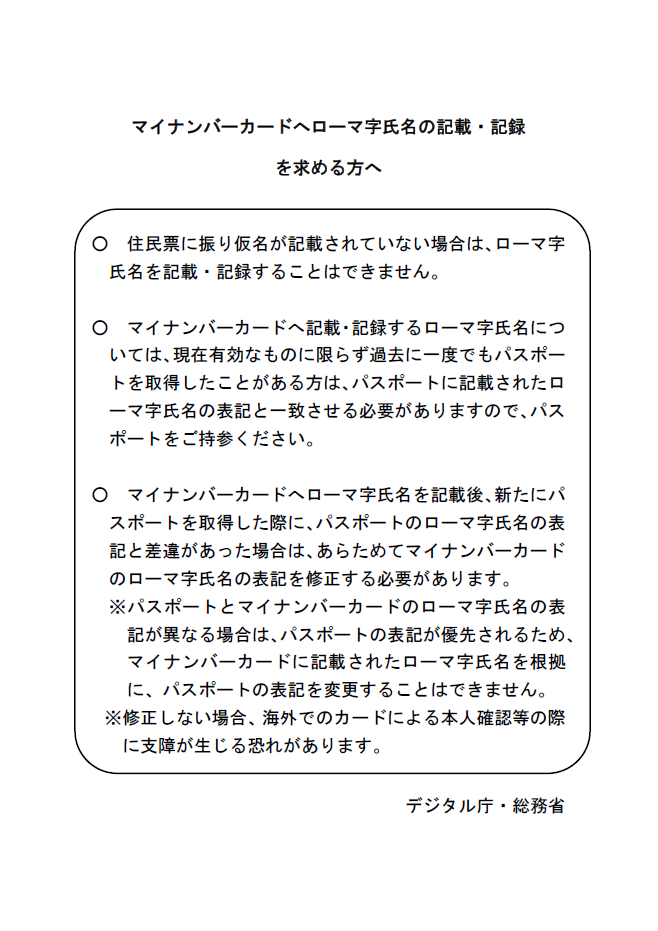 マイナンバーカードへローマ字氏名の記載・記録

を求める方へ

○ 住民票に振り仮名が記載されていない場合は、ローマ字氏名を記載・記録することはできません。

○ マイナンバーカードへ記載・記録するローマ字氏名については、現在有効なものに限らず過去に一度でもパスポートを取得したことがある方は、パスポートに記載されたローマ字氏名の表記と一致させる必要がありますので、パスポートをご持参ください。

○ マイナンバーカードへローマ字氏名を記載後、新たにパスポートを取得した際に、パスポートのローマ字氏名の表記と差違があった場合は、あらためてマイナンバーカードのローマ字氏名の表記を修正する必要があります。

※パスポートとマイナンバーカードのローマ字氏名の表記が異なる場合は、パスポートの表記が優先されるため、マイナンバーカードに記載されたローマ字氏名を根拠に、パスポートの表記を変更することはできません。

※修正しない場合、海外でのカードによる本人確認等の際に支障が生じる恐れがあります。

デジタル庁・総務省